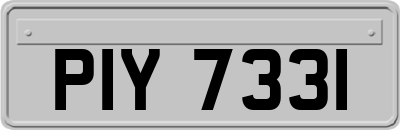 PIY 7331